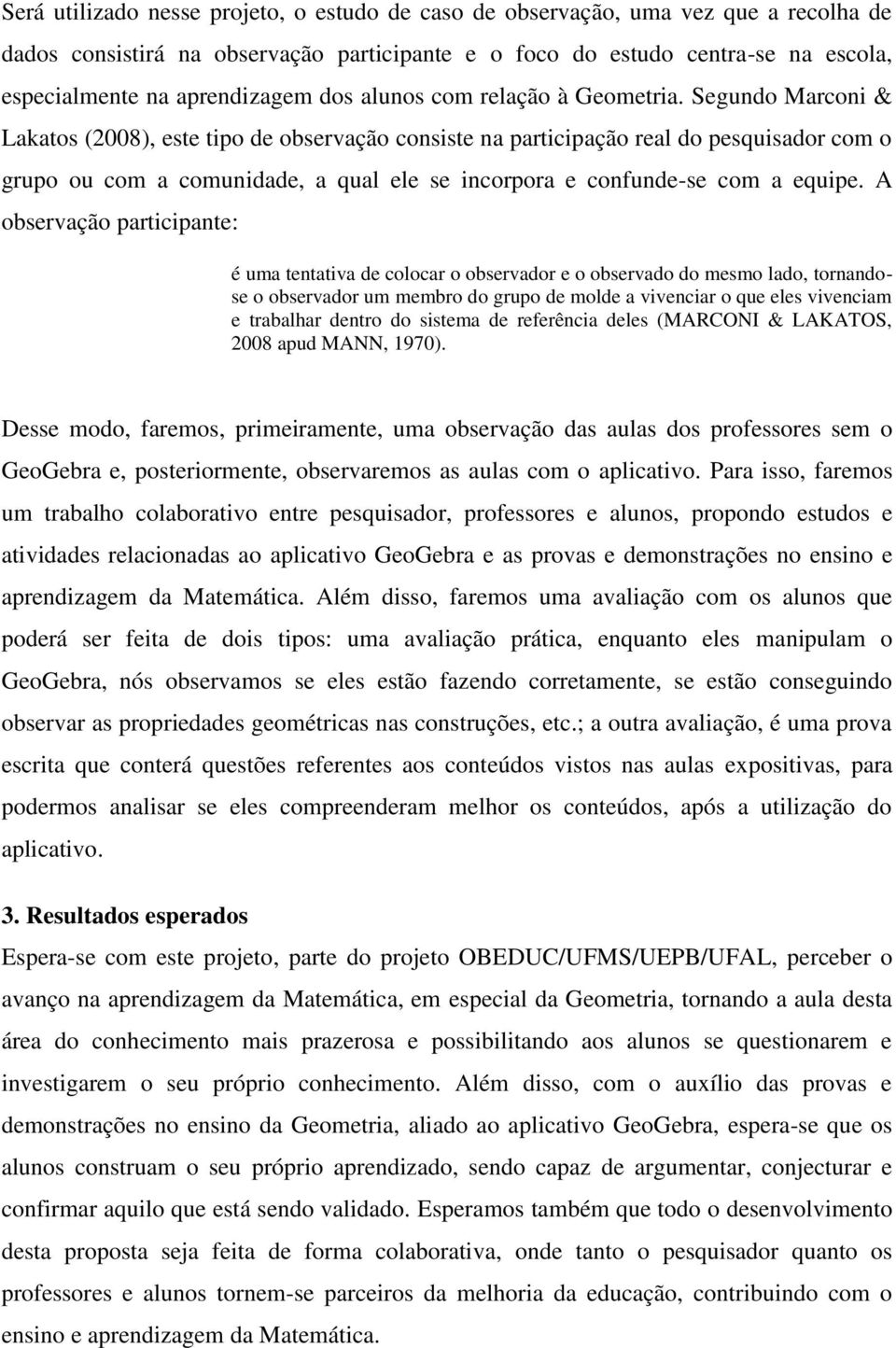 Será utilizado nesse projeto, o estudo de caso de observação, uma vez que a recolha de dados consistirá na observação participante e o foco do estudo centra-se na escola, especialmente na aprendizagem dos alunos com relação à Geometria. Segundo Marconi & Lakatos (2008), este tipo de observação consiste na participação real do pesquisador com o grupo ou com a comunidade, a qual ele se incorpora e confunde-se com a equipe. A observação participante:

é uma tentativa de colocar o observador e o observado do mesmo lado, tornando-se o observador um membro do grupo de molde a vivenciar o que eles vivenciam e trabalhar dentro do sistema de referência deles (MARCONI & LAKATOS, 2008 apud MANN, 1970).

Desse modo, faremos, primeiramente, uma observação das aulas dos professores sem o GeoGebra e, posteriormente, observaremos as aulas com o aplicativo. Para isso, faremos um trabalho colaborativo entre pesquisador, professores e alunos, propondo estudos e atividades relacionadas ao aplicativo GeoGebra e as provas e demonstrações no ensino e aprendizagem da Matemática. Além disso, faremos uma avaliação com os alunos que poderá ser feita de dois tipos: uma avaliação prática, enquanto eles manipulam o GeoGebra, nós observamos se eles estão fazendo corretamente, se estão conseguindo observar as propriedades geométricas nas construções, etc.; a outra avaliação, é uma prova escrita que conterá questões referentes aos conteúdos vistos nas aulas expositivas, para podermos analisar se eles compreenderam melhor os conteúdos, após a utilização do aplicativo.

3. Resultados esperados
Espera-se com este projeto, parte do projeto OBEDUC/UFMS/UEPB/UFAL, perceber o avanço na aprendizagem da Matemática, em especial da Geometria, tornando a aula desta área do conhecimento mais prazerosa e possibilitando aos alunos se questionarem e investigarem o seu próprio conhecimento. Além disso, com o auxílio das provas e demonstrações no ensino da Geometria, aliado ao aplicativo GeoGebra, espera-se que os alunos construam o seu próprio aprendizado, sendo capaz de argumentar, conjecturar e confirmar aquilo que está sendo validado. Esperamos também que todo o desenvolvimento desta proposta seja feita de forma colaborativa, onde tanto o pesquisador quanto os professores e alunos tornem-se parceiros da melhoria da educação, contribuindo com o ensino e aprendizagem da Matemática.